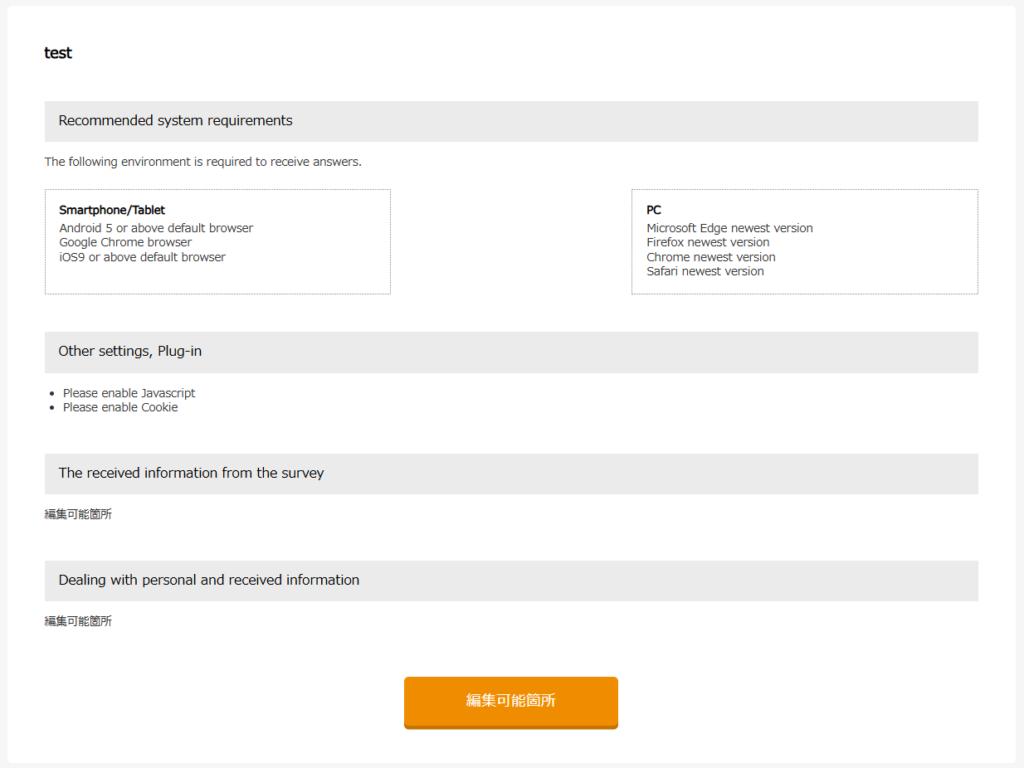 test

Recommended system requirements

The following environment is required to receive answers.

Smartphone/Tablet
Android 5 or above default browser
Google Chrome browser
iOS9 or above default browser

PC
Microsoft Edge newest version
Firefox newest version
Chrome newest version
Safari newest version

Other settings, Plug-in

- Please enable Javascript
- Please enable Cookie

The received information from the survey

編集可能箇所

Dealing with personal and received information

編集可能箇所

編集可能箇所